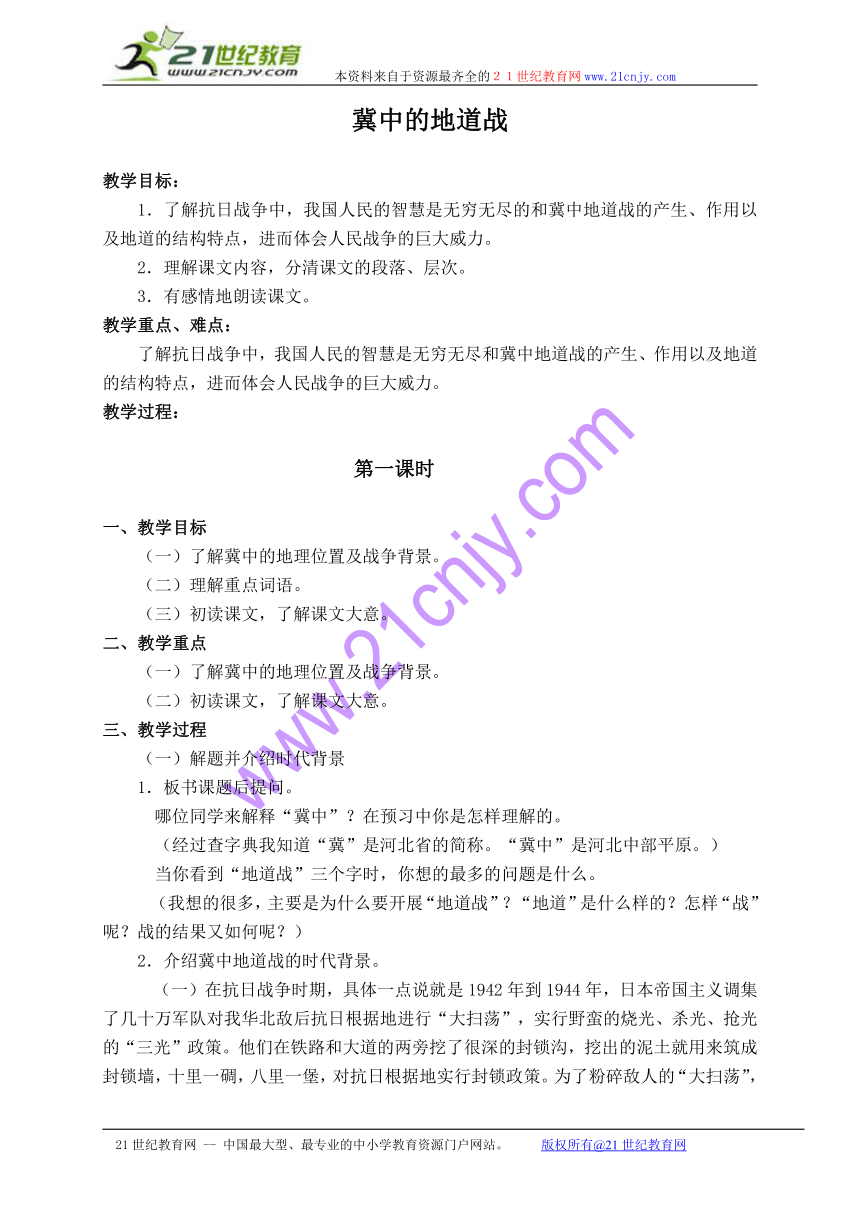 21世纪教育
www.21cnjy.com
本资料来自于资源最齐全的２１世纪教育网www.21cnjy.com

冀中的地道战

教学目标：

1．了解抗日战争中，我国人民的智慧是无穷无尽的和冀中地道战的产生、作用以及地道的结构特点，进而体会人民战争的巨大威力。

2．理解课文内容，分清课文的段落、层次。

3．有感情地朗读课文。

教学重点、难点：

了解抗日战争中，我国人民的智慧是无穷无尽和冀中地道战的产生、作用以及地道的结构特点，进而体会人民战争的巨大威力。

教学过程：

第一课时

一、教学目标

（一）了解冀中的地理位置及战争背景。

（二）理解重点词语。

（三）初读课文，了解课文大意。

二、教学重点

（一）了解冀中的地理位置及战争背景。

（二）初读课文，了解课文大意。

三、教学过程

（一）解题并介绍时代背景

1．板书课题后提问。

哪位同学来解释“冀中”？在预习中你是怎样理解的。

（经过查字典我知道“冀”是河北省的简称。“冀中”是河北中部平原。）

当你看到“地道战”三个字时，你想的最多的问题是什么。

（我想的很多，主要是为什么要开展“地道战”？“地道”是什么样的？怎样“战”呢？战的结果又如何呢？）

2．介绍冀中地道战的时代背景。

（一）在抗日战争时期，具体一点说就是1942年到1944年，日本帝国主义调集了几十万军队对我华北敌后抗日根据地进行“大扫荡”，实行野蛮的烧光、杀光、抢光的“三光”政策。他们在铁路和大道的两旁挖了很深的封锁沟，挖出的泥土就用来筑成封锁墙，十里一碉，八里一堡，对抗日根据地实行封锁政策。为了粉碎敌人的“大扫荡”，

www.21cnjy.com

21世纪教育网 -- 中国最大型、最专业的中小学教育资源门户网站。 版权所有@21世纪教育网